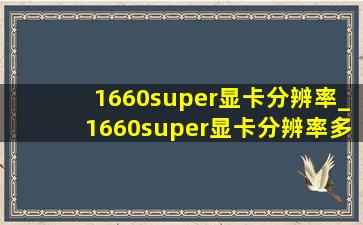 1660super显卡分辨率_1660super显卡分辨率多